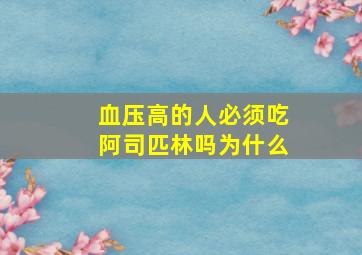 血压高的人必须吃阿司匹林吗为什么